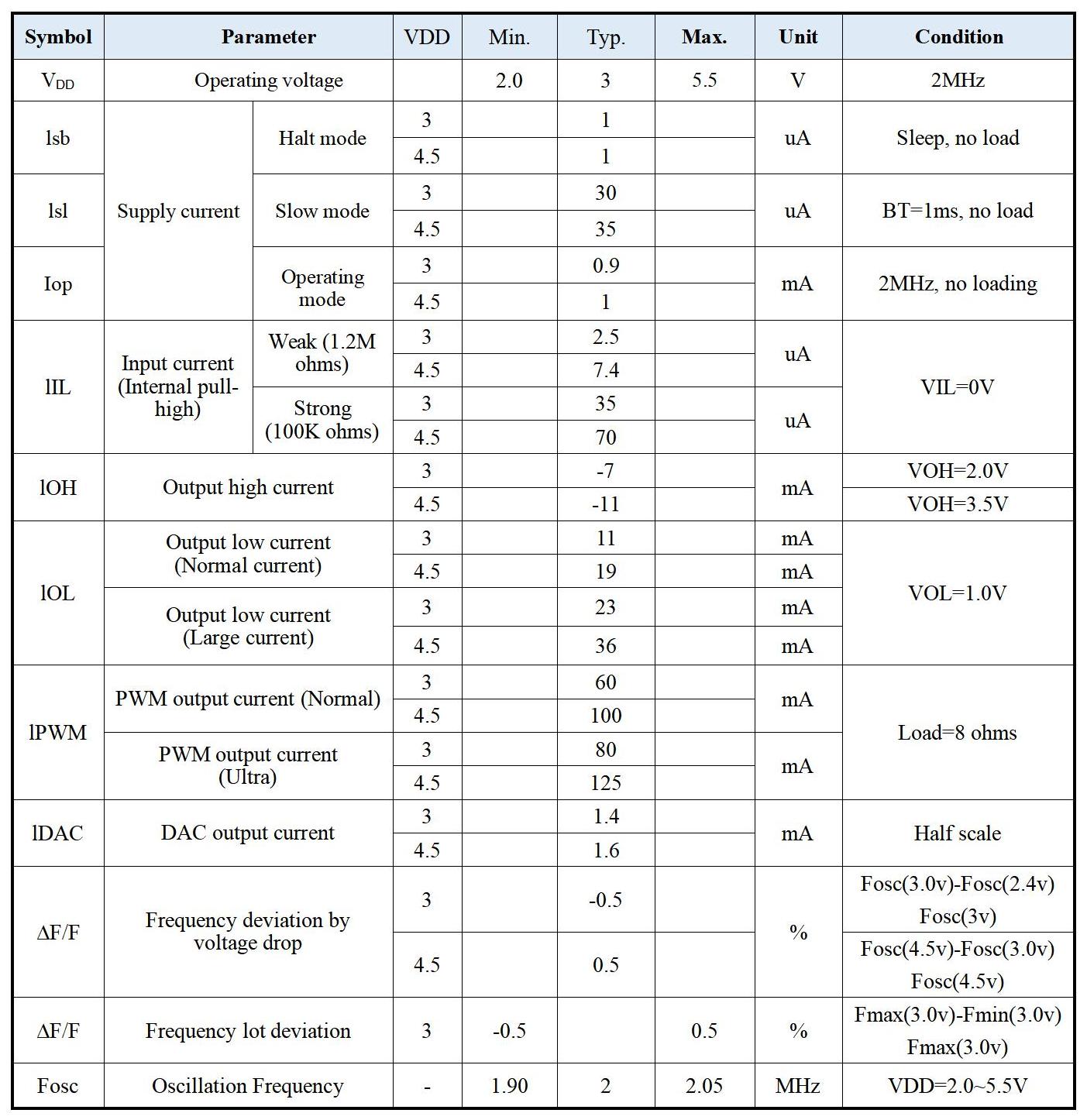 | Symbol | Parameter | | VDD | Min. | Typ. | Max. | Unit | Condition |
|---|---|---|---|---|---|---|---|---|
| $V_{DD}$ | Operating voltage | | | 2.0 | 3 | 5.5 | V | 2MHz |
| lsb | Supply current | Halt mode | 3 | | 1 | | uA | Sleep, no load |
| | | | 4.5 | | 1 | | | |
| lsl | | Slow mode | 3 | | 30 | | uA | BT=1ms, no load |
| | | | 4.5 | | 35 | | | |
| Iop | | Operating mode | 3 | | 0.9 | | mA | 2MHz, no loading |
| | | | 4.5 | | 1 | | | |
| lIL | Input current (Internal pull-high) | Weak (1.2M ohms) | 3 | | 2.5 | | uA | VIL=0V |
| | | | 4.5 | | 7.4 | | | |
| | | Strong (100K ohms) | 3 | | 35 | | uA | |
| | | | 4.5 | | 70 | | | |
| lOH | Output high current | | 3 | | -7 | | mA | VOH=2.0V |
| | | | 4.5 | | -11 | | | VOH=3.5V |
| lOL | Output low current (Normal current) | | 3 | | 11 | | mA | VOL=1.0V |
| | | | 4.5 | | 19 | | mA | |
| | Output low current (Large current) | | 3 | | 23 | | mA | |
| | | | 4.5 | | 36 | | mA | |
| lPWM | PWM output current (Normal) | | 3 | | 60 | | mA | Load=8 ohms |
| | | | 4.5 | | 100 | | | |
| | PWM output current (Ultra) | | 3 | | 80 | | mA | |
| | | | 4.5 | | 125 | | | |
| lDAC | DAC output current | | 3 | | 1.4 | | mA | Half scale |
| | | | 4.5 | | 1.6 | | | |
| ΔF/F | Frequency deviation by voltage drop | | 3 | | -0.5 | | % | Fosc(3.0v)-Fosc(2.4v) Fosc(3v) |
| | | | 4.5 | | 0.5 | | | Fosc(4.5v)-Fosc(3.0v) Fosc(4.5v) |
| ΔF/F | Frequency lot deviation | | 3 | -0.5 | | 0.5 | % | Fmax(3.0v)-Fmin(3.0v) Fmax(3.0v) |
| Fosc | Oscillation Frequency | | - | 1.90 | 2 | 2.05 | MHz | VDD=2.0~5.5V |